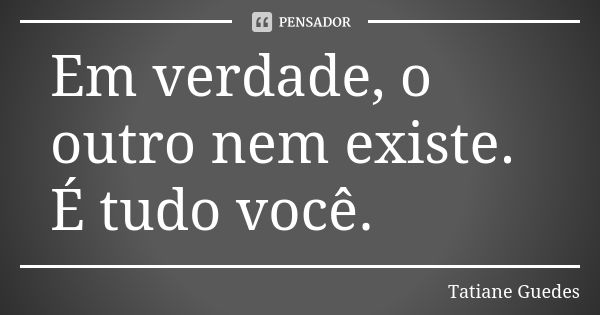 PENSADOR

Em verdade, o outro nem existe. É tudo você.

Tatiane Guedes